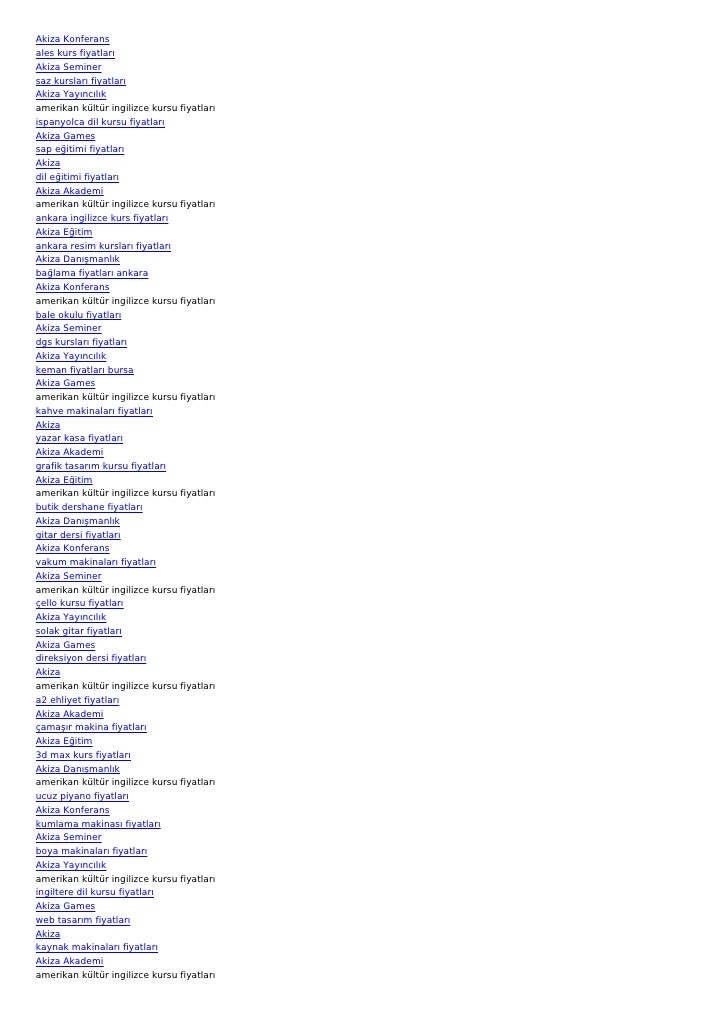 Akiza Konferans
ales kurs fiyatları
Akiza Seminer
saz kursları fiyatları
Akiza Yayıncılık
amerikan kültür ingilizce kursu fiyatları
ispanyolca dil kursu fiyatları
Akiza Games
sap eğitimi fiyatları
Akiza
dil eğitimi fiyatları
Akiza Akademi
amerikan kültür ingilizce kursu fiyatları
ankara ingilizce kurs fiyatları
Akiza Eğitim
ankara resim kursları fiyatları
Akiza Danışmanlık
bağlama fiyatları ankara
Akiza Konferans
amerikan kültür ingilizce kursu fiyatları
bale okulu fiyatları
Akiza Seminer
dgs kursları fiyatları
Akiza Yayıncılık
keman fiyatları bursa
Akiza Games
amerikan kültür ingilizce kursu fiyatları
kahve makinaları fiyatları
Akiza
yazar kasa fiyatları
Akiza Akademi
grafik tasarım kursu fiyatları
Akiza Eğitim
amerikan kültür ingilizce kursu fiyatları
butik dershane fiyatları
Akiza Danışmanlık
gitar dersi fiyatları
Akiza Konferans
vakum makinaları fiyatları
Akiza Seminer
amerikan kültür ingilizce kursu fiyatları
çello kursu fiyatları
Akiza Yayıncılık
solak gitar fiyatları
Akiza Games
direksiyon dersi fiyatları
Akiza
amerikan kültür ingilizce kursu fiyatları
a2 ehliyet fiyatları
Akiza Akademi
çamaşır makina fiyatları
Akiza Eğitim
3d max kurs fiyatları
Akiza Danışmanlık
amerikan kültür ingilizce kursu fiyatları
ucuz piyano fiyatları
Akiza Konferans
kumlama makinası fiyatları
Akiza Seminer
boya makinaları fiyatları
Akiza Yayıncılık
amerikan kültür ingilizce kursu fiyatları
ingiltere dil kursu fiyatları
Akiza Games
web tasarım fiyatları
Akiza
kaynak makinaları fiyatları
Akiza Akademi
amerikan kültür ingilizce kursu fiyatları